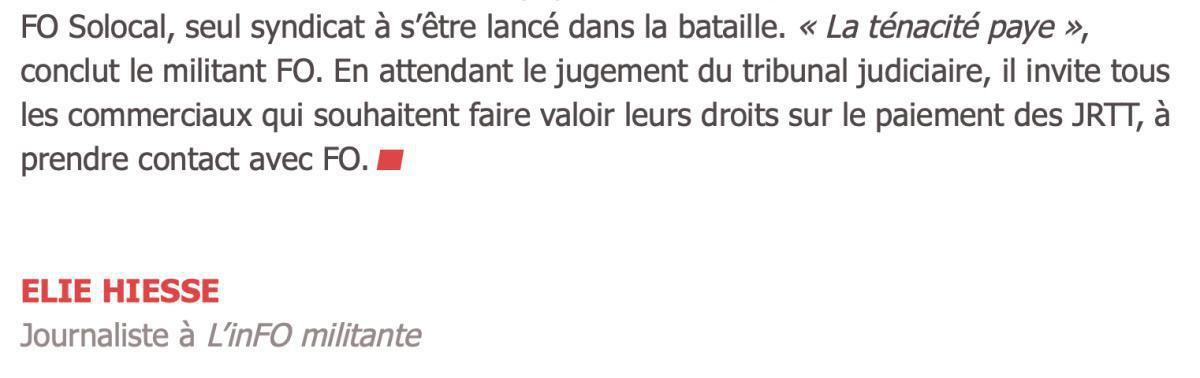 FO Solocal, seul syndicat à s'être lancé dans la bataille. « La ténacité paye », conclut le militant FO. En attendant le jugement du tribunal judiciaire, il invite tous les commerciaux qui souhaitent faire valoir leurs droits sur le paiement des JRTT, à prendre contact avec FO.

ELIE HIESSE
Journaliste à L'inFO militante